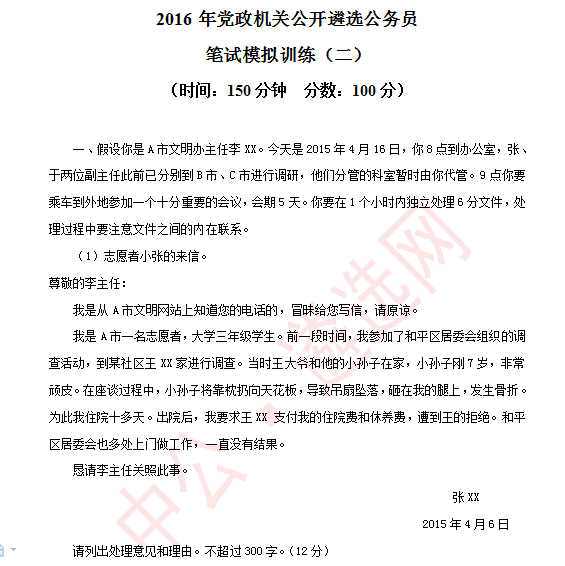 2016 年党政机关公开遴选公务员

笔试模拟训练（二）

（时间：150 分钟　分数：100 分）

一、假设你是 A 市文明办主任李 XX。今天是 2015 年 4 月 16 日，你 8 点到办公室，张、于两位副主任此前已分别到 B 市、C 市进行调研，他们分管的科室暂时由你代管。9 点你要乘车到外地参加一个十分重要的会议，会期 5 天。你要在 1 个小时内独立处理 6 分文件，处理过程中要注意文件之间的内在联系。

（1）志愿者小张的来信。

尊敬的李主任：

我是从 A 市文明网站上知道您的电话的，冒昧给您写信，请原谅。

我是 A 市一名志愿者，大学三年级学生。前一段时间，我参加了和平区居委会组织的调查活动，到某社区王 XX 家进行调查。当时王大爷和他的小孙子在家，小孙子刚 7 岁，非常顽皮。在座谈过程中，小孙子将靠枕扔向天花板，导致吊扇坠落，砸在我的腿上，发生骨折。为此我住院十多天。出院后，我要求王 XX 支付我的住院费和休养费，遭到王的拒绝。和平区居委会也多处上门做工作，一直没有结果。

恳请李主任关照此事。

张 XX

2015 年 4 月 6 日

请列出处理意见和理由。不超过 300 字。（12 分）

中公·遴选网